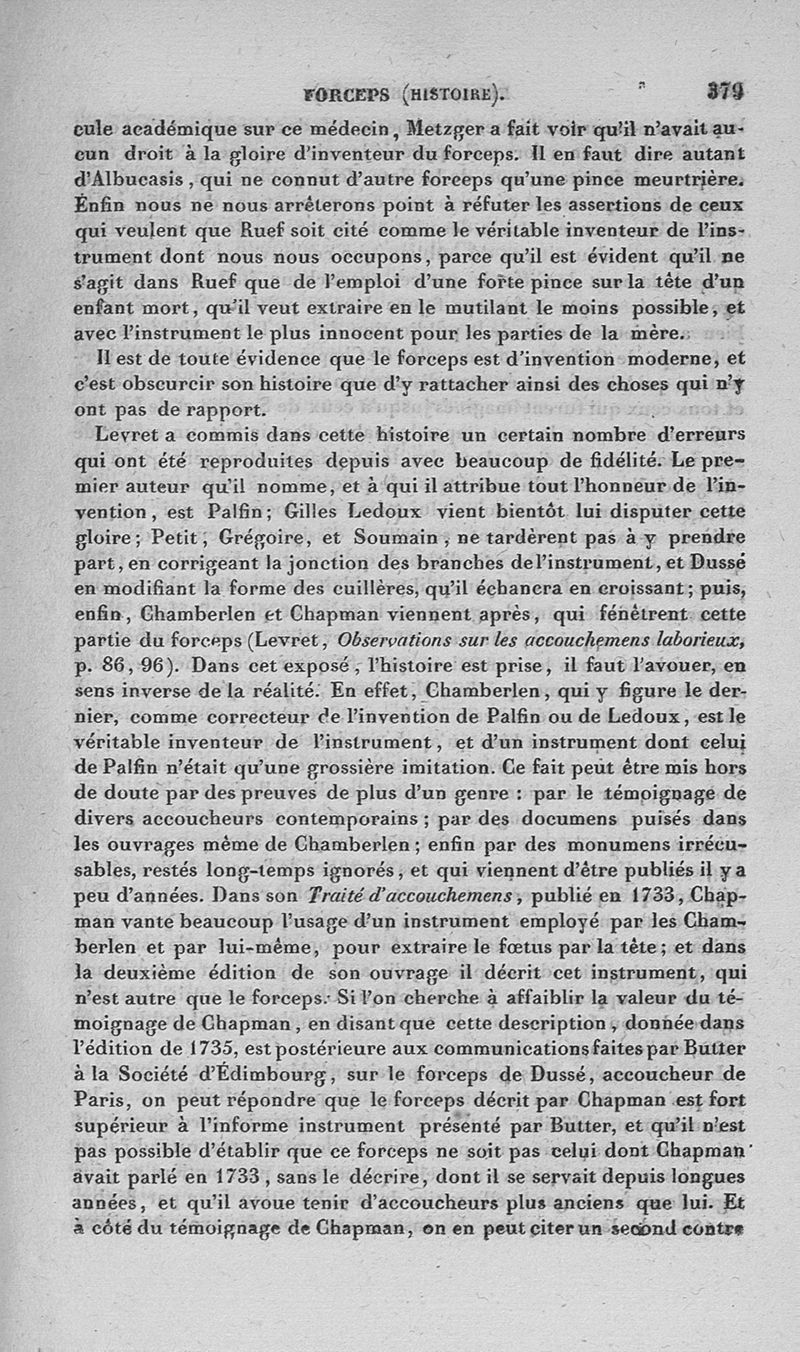 FORCEPS (HISTOIRE). 379

cule académique sur ce médecin, Metzger a fait voir qu'il n'avait aucun droit à la gloire d'inventeur du forceps. Il en faut dire autant d'Albucasis, qui ne connut d'autre forceps qu'une pince meurtrière. Enfin nous ne nous arrêterons point à réfuter les assertions de ceux qui veulent que Ruef soit cité comme le véritable inventeur de l'instrument dont nous nous occupons, parce qu'il est évident qu'il ne s'agit dans Ruef que de l'emploi d'une forte pince sur la tête d'un enfant mort, qu'il veut extraire en le mutilant le moins possible, et avec l'instrument le plus innocent pour les parties de la mère.

Il est de toute évidence que le forceps est d'invention moderne, et c'est obscurcir son histoire que d'y rattacher ainsi des choses qui n'y ont pas de rapport.

Levret a commis dans cette histoire un certain nombre d'erreurs qui ont été reproduites depuis avec beaucoup de fidélité. Le premier auteur qu'il nomme, et à qui il attribue tout l'honneur de l'invention, est Palfin; Gilles Ledoux vient bientôt lui disputer cette gloire; Petit, Grégoire, et Soumain, ne tardèrent pas à y prendre part, en corrigeant la jonction des branches de l'instrument, et Dussé en modifiant la forme des cuillères, qu'il échancra en croissant; puis, enfin, Chamberlen et Chapman viennent après, qui fénêtrent cette partie du forceps (Levret, Observations sur les accouchemens laborieux, p. 86, 96). Dans cet exposé, l'histoire est prise, il faut l'avouer, en sens inverse de la réalité. En effet, Chamberlen, qui y figure le dernier, comme correcteur de l'invention de Palfin ou de Ledoux, est le véritable inventeur de l'instrument, et d'un instrument dont celui de Palfin n'était qu'une grossière imitation. Ce fait peut être mis hors de doute par des preuves de plus d'un genre : par le témoignage de divers accoucheurs contemporains; par des documens puisés dans les ouvrages même de Chamberlen; enfin par des monumens irrécusables, restés long-temps ignorés, et qui viennent d'être publiés il y a peu d'années. Dans son Traité d'accouchemens, publié en 1733, Chapman vante beaucoup l'usage d'un instrument employé par les Chamberlen et par lui-même, pour extraire le fœtus par la tête; et dans la deuxième édition de son ouvrage il décrit cet instrument, qui n'est autre que le forceps. Si l'on cherche à affaiblir la valeur du témoignage de Chapman, en disant que cette description, donnée dans l'édition de 1735, est postérieure aux communications faites par Butter à la Société d'Édimbourg, sur le forceps de Dussé, accoucheur de Paris, on peut répondre que le forceps décrit par Chapman est fort supérieur à l'informe instrument présenté par Butter, et qu'il n'est pas possible d'établir que ce forceps ne soit pas celui dont Chapman avait parlé en 1733, sans le décrire, dont il se servait depuis longues années, et qu'il avoue tenir d'accoucheurs plus anciens que lui. Et à côté du témoignage de Chapman, on en peut citer un second contre